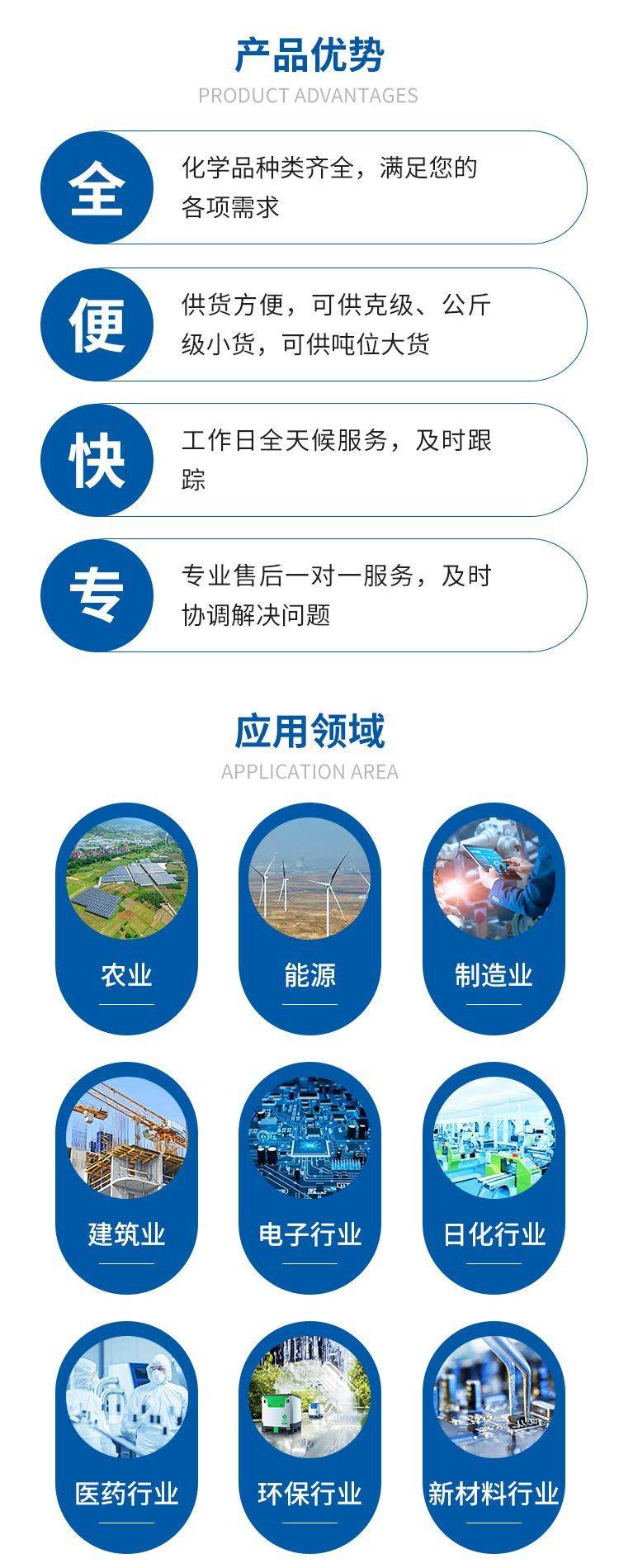 产品优势
PRODUCT ADVANTAGES

全

化学品种类齐全，满足您的各项需求

便

供货方便，可供克级、公斤级小货，可供吨位大货

快

工作日全天候服务，及时跟踪

专

专业售后一对一服务，及时协调解决问题

应用领域
APPLICATION AREA

农业

能源

制造业

建筑业

电子行业

日化行业

医药行业

环保行业

新材料行业